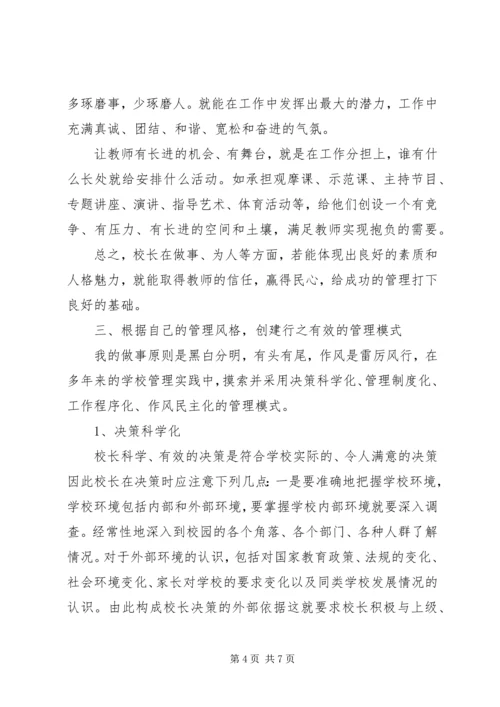 多琢磨事，少琢磨人。就能在工作中发挥出最大的潜力，工作中充满真诚、团结、和谐、宽松和奋进的气氛。

让教师有长进的机会、有舞台，就是在工作分担上，谁有什么长处就给安排什么活动。如承担观摩课、示范课、主持节目、专题讲座、演讲、指导艺术、体育活动等，给他们创设一个有竞争、有压力、有长进的空间和土壤，满足教师实现抱负的需要。

总之，校长在做事、为人等方面，若能体现出良好的素质和人格魅力，就能取得教师的信任，赢得民心，给成功的管理打下良好的基础。

三、根据自己的管理风格，创建行之有效的管理模式

我的做事原则是黑白分明，有头有尾，作风是雷厉风行，在多年来的学校管理实践中，摸索并采用决策科学化、管理制度化、工作程序化、作风民主化的管理模式。

1、决策科学化

校长科学、有效的决策是符合学校实际的、令人满意的决策因此校长在决策时应注意下列几点：一是要准确地把握学校环境，学校环境包括内部和外部环境，要掌握学校内部环境就要深入调查。经常性地深入到校园的各个角落、各个部门、各种人群了解情况。对于外部环境的认识，包括对国家教育政策、法规的变化、社会环境变化、家长对学校的要求变化以及同类学校发展情况的认识。由此构成校长决策的外部依据这就要求校长积极与上级、

第 4 页 共 7 页